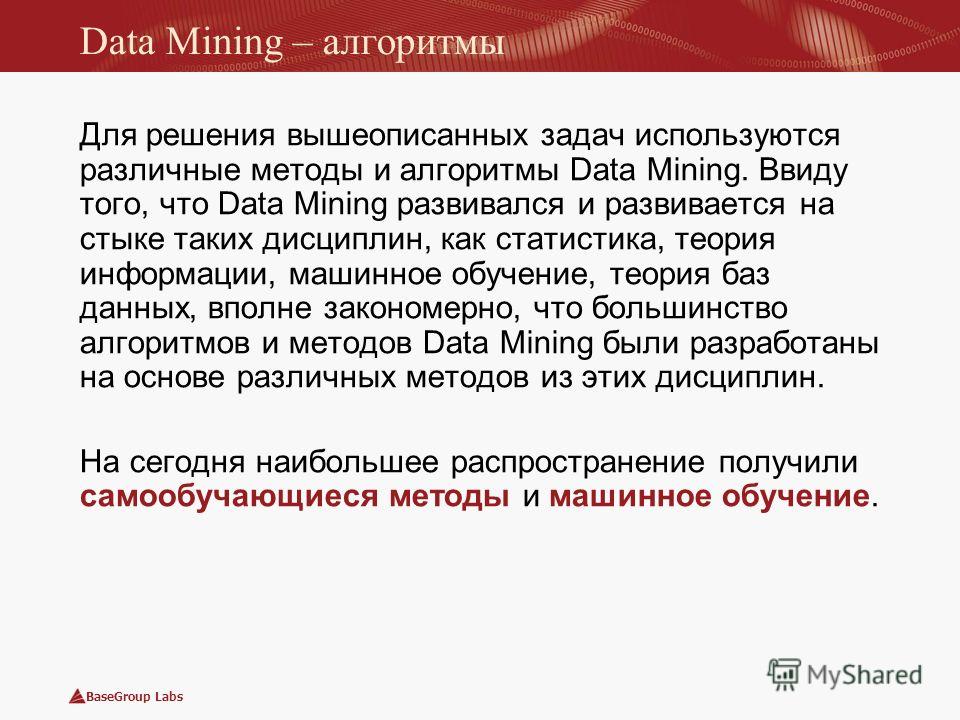 Data Mining – алгоритмы

Для решения вышеописанных задач используются различные методы и алгоритмы Data Mining. Ввиду того, что Data Mining развивался и развивается на стыке таких дисциплин, как статистика, теория информации, машинное обучение, теория баз данных, вполне закономерно, что большинство алгоритмов и методов Data Mining были разработаны на основе различных методов из этих дисциплин.

На сегодня наибольшее распространение получили самообучающиеся методы и машинное обучение.

BaseGroup Labs

MyShared